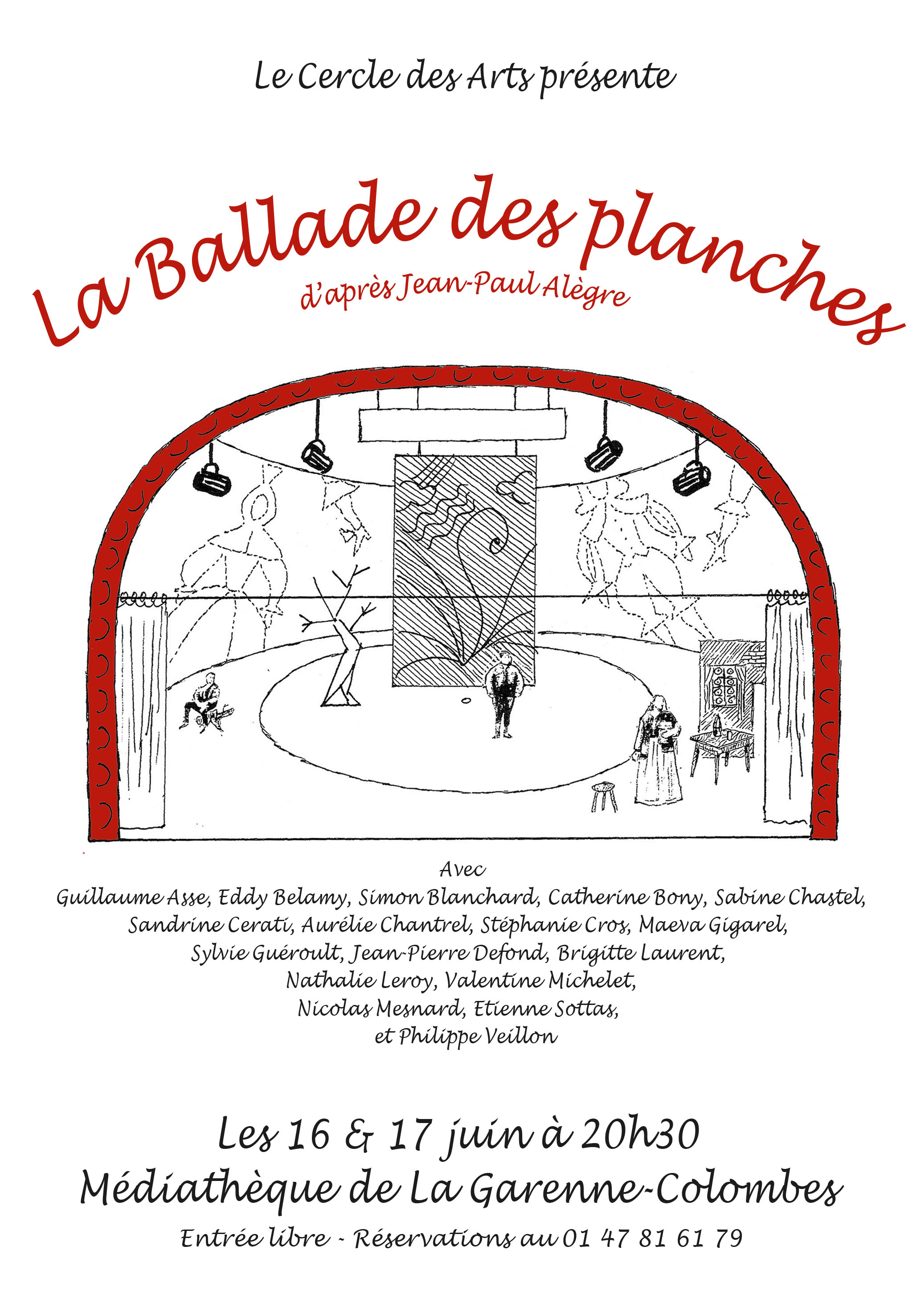 Le Cercle des Arts présente

La Ballade des planches

d'après Jean-Paul Alègre

Avec
Guillaume Asse, Eddy Belamy, Simon Blanchard, Catherine Bony, Sabine Chastel, Sandrine Cerati, Aurélie Chantrel, Stéphanie Cros, Maeva Gigarel, Sylvie Guéroult, Jean-Pierre Defond, Brigitte Laurent, Nathalie Leroy, Valentine Michelet, Nicolas Mesnard, Etienne Sottas, et Philippe Veillon

Les 16 & 17 juin à 20h30
Médiathèque de La Garenne-Colombes

Entrée libre - Réservations au 01 47 81 61 79